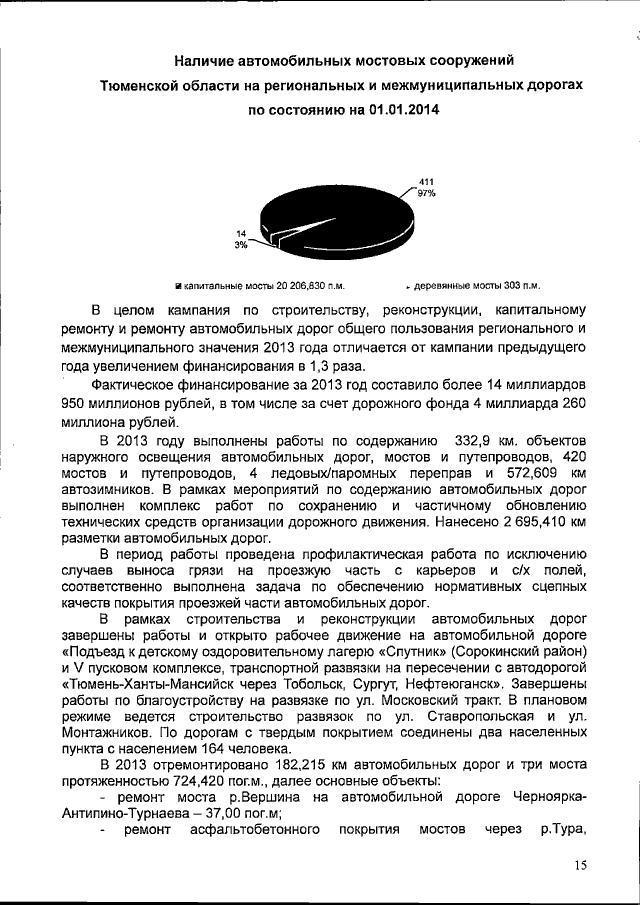 Наличие автомобильных мостовых сооружений
Тюменской области на региональных и межмуниципальных дорогах
по состоянию на 01.01.2014

411
97%

14
3%

капитальные мосты 20 206,630 п.м.
деревянные мосты 303 п.м.

В целом кампания по строительству, реконструкции, капитальному ремонту и ремонту автомобильных дорог общего пользования регионального и межмуниципального значения 2013 года отличается от кампании предыдущего года увеличением финансирования в 1,3 раза.

Фактическое финансирование за 2013 год составило более 14 миллиардов 950 миллионов рублей, в том числе за счет дорожного фонда 4 миллиарда 260 миллиона рублей.

В 2013 году выполнены работы по содержанию 332,9 км. объектов наружного освещения автомобильных дорог, мостов и путепроводов, 420 мостов и путепроводов, 4 ледовых/паромных переправ и 572,609 км автозимников. В рамках мероприятий по содержанию автомобильных дорог выполнен комплекс работ по сохранению и частичному обновлению технических средств организации дорожного движения. Нанесено 2 695,410 км разметки автомобильных дорог.

В период работы проведена профилактическая работа по исключению случаев выноса грязи на проезжую часть с карьеров и с/х полей, соответственно выполнена задача по обеспечению нормативных сцепных качеств покрытия проезжей части автомобильных дорог.

В рамках строительства и реконструкции автомобильных дорог завершены работы и открыто рабочее движение на автомобильной дороге «Подъезд к детскому оздоровительному лагерю «Спутник» (Сорокинский район) и V пусковом комплексе, транспортной развязки на пересечении с автодорогой «Тюмень-Ханты-Мансийск через Тобольск, Сургут, Нефтеюганск». Завершены работы по благоустройству на развязке по ул. Московский тракт. В плановом режиме ведется строительство развязок по ул. Ставропольская и ул. Монтажников. По дорогам с твердым покрытием соединены два населенных пункта с населением 164 человека.

В 2013 отремонтировано 182,215 км автомобильных дорог и три моста протяженностью 724,420 пог.м., далее основные объекты:

- ремонт моста р.Вершина на автомобильной дороге Черноярка-Антипино-Турнаева – 37,00 пог.м;
- ремонт асфальтобетонного покрытия мостов через р.Тура,

15